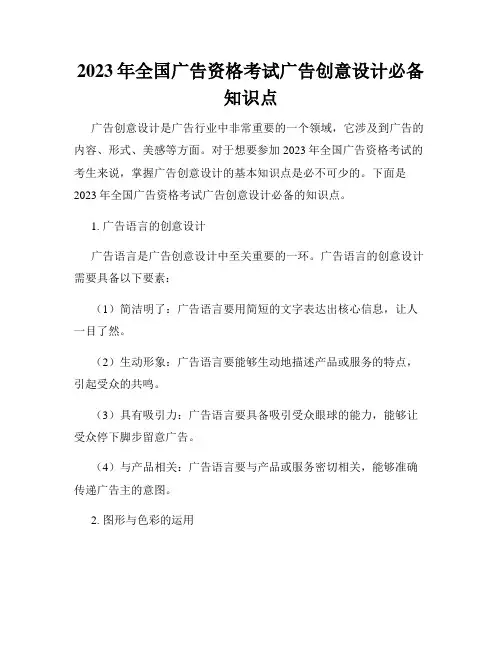 2023年全国广告资格考试广告创意设计必备知识点

广告创意设计是广告行业中非常重要的一个领域，它涉及到广告的内容、形式、美感等方面。对于想要参加2023年全国广告资格考试的考生来说，掌握广告创意设计的基本知识点是必不可少的。下面是2023年全国广告资格考试广告创意设计必备的知识点。

1. 广告语言的创意设计

广告语言是广告创意设计中至关重要的一环。广告语言的创意设计需要具备以下要素：

（1）简洁明了：广告语言要用简短的文字表达出核心信息，让人一目了然。

（2）生动形象：广告语言要能够生动地描述产品或服务的特点，引起受众的共鸣。

（3）具有吸引力：广告语言要具备吸引受众眼球的能力，能够让受众停下脚步留意广告。

（4）与产品相关：广告语言要与产品或服务密切相关，能够准确传递广告主的意图。

2. 图形与色彩的运用